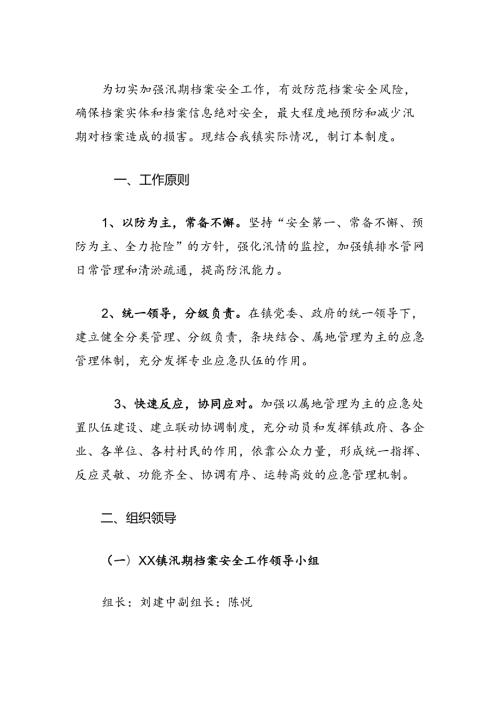 为切实加强汛期档案安全工作，有效防范档案安全风险，确保档案实体和档案信息绝对安全，最大程度地预防和减少汛期对档案造成的损害。现结合我镇实际情况，制订本制度。

一、工作原则

1、以防为主，常备不懈。坚持“安全第一、常备不懈、预防为主、全力抢险”的方针，强化汛情的监控，加强镇排水管网日常管理和清淤疏通，提高防汛能力。

2、统一领导，分级负责。在镇党委、政府的统一领导下，建立健全分类管理、分级负责，条块结合、属地管理为主的应急管理体制，充分发挥专业应急队伍的作用。

3、快速反应，协同应对。加强以属地管理为主的应急处置队伍建设、建立联动协调制度，充分动员和发挥镇政府、各企业、各单位、各村村民的作用，依靠公众力量，形成统一指挥、反应灵敏、功能齐全、协调有序、运转高效的应急管理机制。

二、组织领导

（一）XX镇汛期档案安全工作领导小组

组长：刘建中副组长：陈悦